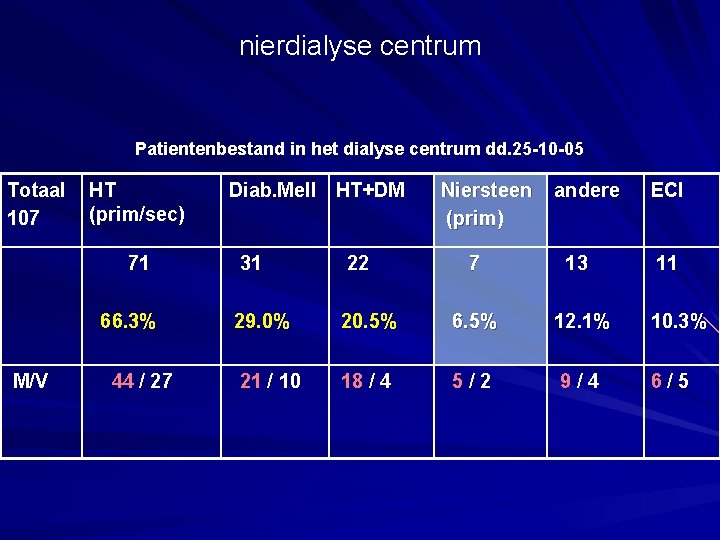 nierdialyse centrum

Patientenbestand in het dialyse centrum dd.25-10-05

| Totaal 107 | HT (prim/sec) | Diab.Mell | HT+DM | Niersteen (prim) | andere | ECI |
|---|---|---|---|---|---|---|
| | 71 66.3% | 31 29.0% | 22 20.5% | 7 6.5% | 13 12.1% | 11 10.3% |
| M/V | 44 / 27 | 21 / 10 | 18 / 4 | 5 / 2 | 9 / 4 | 6 / 5 |